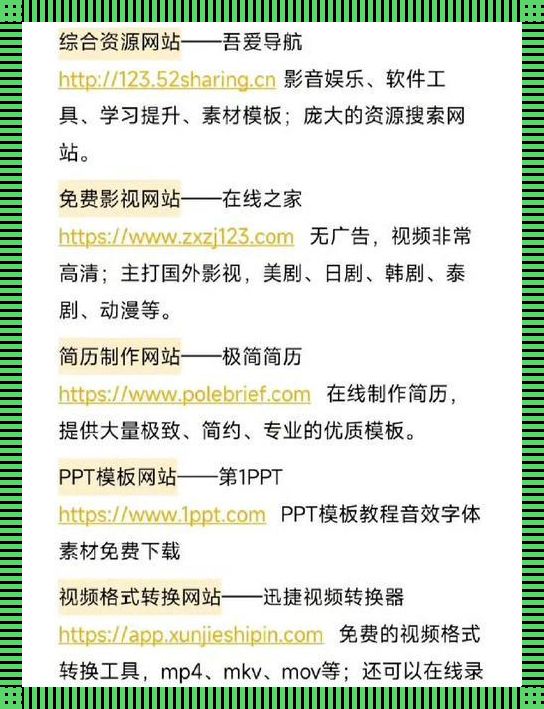 综合资源网站——吾爱导航
http://123.52sharing.cn 影音娱乐、软件工具、学习提升、素材模板；庞大的资源搜索网站。

免费影视网站——在线之家
https://www.zxzj123.com 无广告，视频非常高清；主打国外影视，美剧、日剧、韩剧、泰剧、动漫等。

简历制作网站——极简简历
https://www.polebrief.com 在线制作简历，提供大量极致、简约、专业的优质模板。

PPT模板网站——第1PPT
https://www.1ppt.com PPT模板教程音效字体素材免费下载

视频格式转换网站——迅捷视频转换器
https://app.xunjieshipin.com 免费的视频格式转换工具，mp4、mkv、mov等；还可以在线录